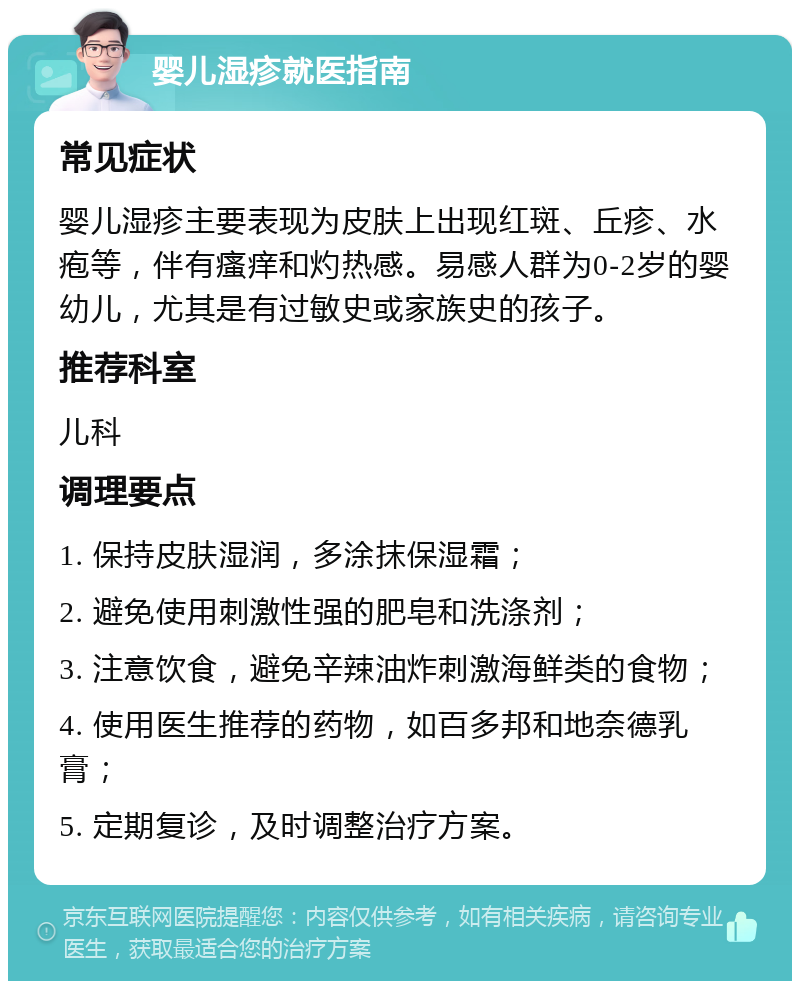 婴儿湿疹就医指南

常见症状

婴儿湿疹主要表现为皮肤上出现红斑、丘疹、水疱等，伴有瘙痒和灼热感。易感人群为0-2岁的婴幼儿，尤其是有过敏史或家族史的孩子。

推荐科室

儿科

调理要点

1. 保持皮肤湿润，多涂抹保湿霜；

2. 避免使用刺激性强的肥皂和洗涤剂；

3. 注意饮食，避免辛辣油炸刺激海鲜类的食物；

4. 使用医生推荐的药物，如百多邦和地奈德乳膏；

5. 定期复诊，及时调整治疗方案。

京东互联网医院提醒您：内容仅供参考，如有相关疾病，请咨询专业医生，获取最适合您的治疗方案